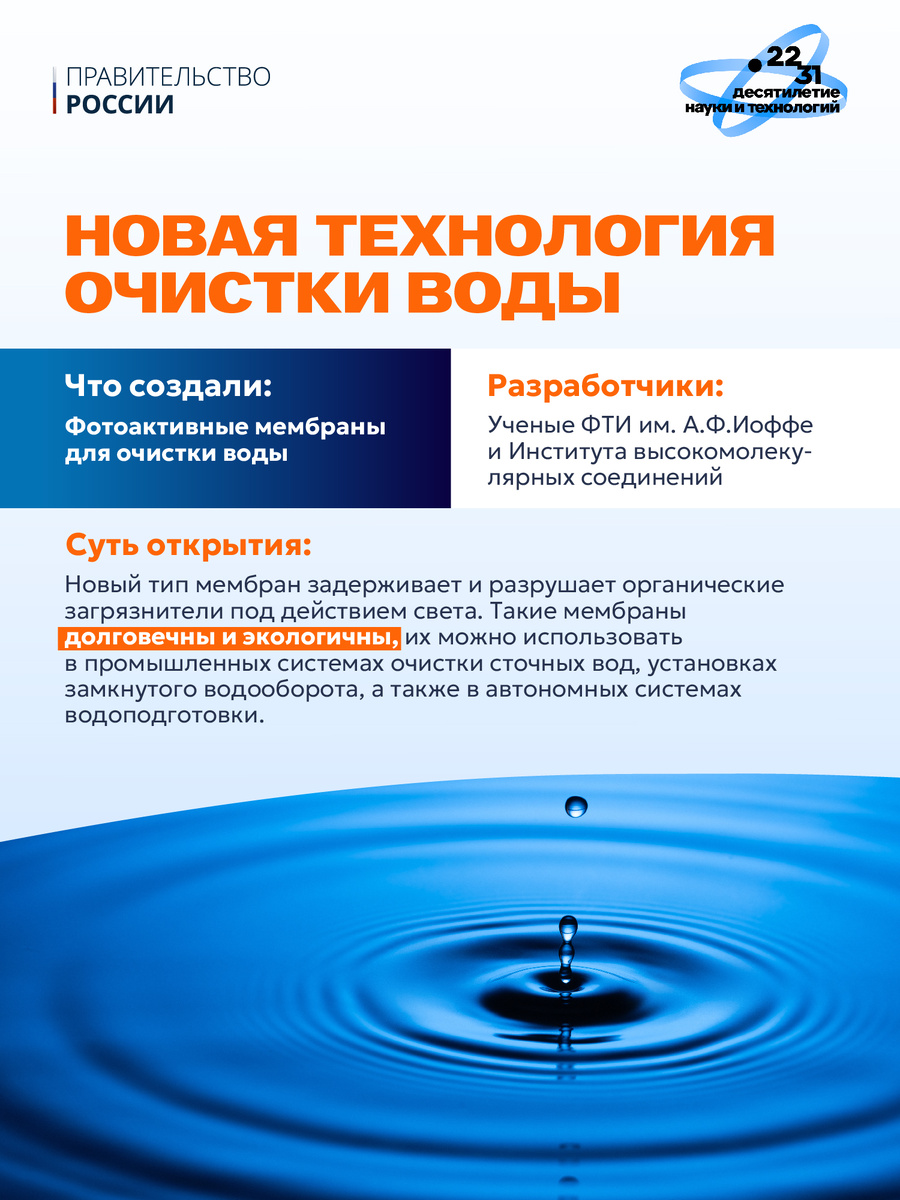 ПРАВИТЕЛЬСТВО
РОССИИ

22 31
десятилетие
науки и технологий

НОВАЯ ТЕХНОЛОГИЯ ОЧИСТКИ ВОДЫ

Что создали:

Фотоактивные мембраны для очистки воды

Разработчики:

Ученые ФТИ им. А.Ф.Иоффе и Института высокомолекулярных соединений

Суть открытия:

Новый тип мембран задерживает и разрушает органические загрязнители под действием света. Такие мембраны долговечны и экологичны, их можно использовать в промышленных системах очистки сточных вод, установках замкнутого водооборота, а также в автономных системах водоподготовки.